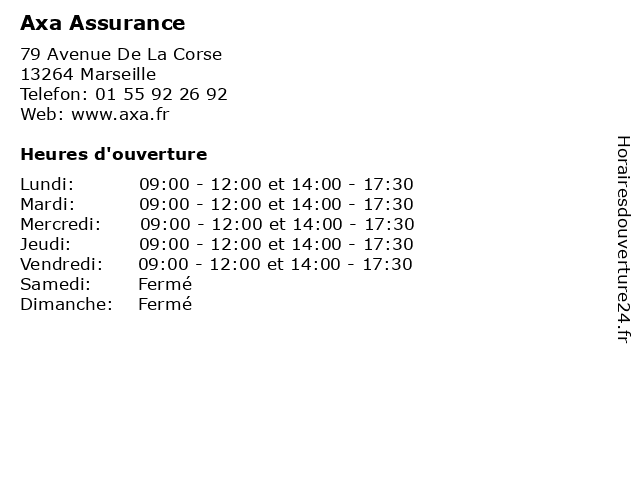 Axa Assurance

79 Avenue De La Corse
13264 Marseille
Telefon: 01 55 92 26 92
Web: www.axa.fr

Heures d'ouverture

Lundi: 09:00 - 12:00 et 14:00 - 17:30
Mardi: 09:00 - 12:00 et 14:00 - 17:30
Mercredi: 09:00 - 12:00 et 14:00 - 17:30
Jeudi: 09:00 - 12:00 et 14:00 - 17:30
Vendredi: 09:00 - 12:00 et 14:00 - 17:30
Samedi: Fermé
Dimanche: Fermé

Horairesdouverture24.fr